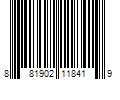 8 81902 11841 9